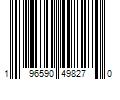 1 96590 49827 0